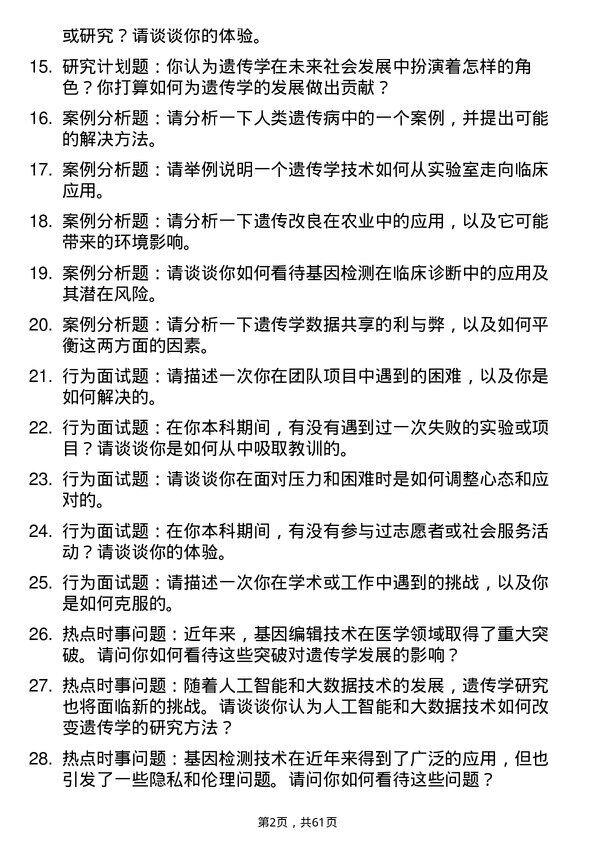 或研究？请谈谈你的体验。

15. 研究计划题：你认为遗传学在未来社会发展中扮演着怎样的角色？你打算如何为遗传学的发展做出贡献？

16. 案例分析题：请分析一下人类遗传病中的一个案例，并提出可能的解决方法。

17. 案例分析题：请举例说明一个遗传学技术如何从实验室走向临床应用。

18. 案例分析题：请分析一下遗传改良在农业中的应用，以及它可能带来的环境影响。

19. 案例分析题：请谈谈你如何看待基因检测在临床诊断中的应用及其潜在风险。

20. 案例分析题：请分析一下遗传学数据共享的利与弊，以及如何平衡这两方面的因素。

21. 行为面试题：请描述一次你在团队项目中遇到的困难，以及你是如何解决的。

22. 行为面试题：在你本科期间，有没有遇到过一次失败的实验或项目？请谈谈你是如何从中吸取教训的。

23. 行为面试题：请谈谈你在面对压力和困难时是如何调整心态和应对的。

24. 行为面试题：在你本科期间，有没有参与过志愿者或社会服务活动？请谈谈你的体验。

25. 行为面试题：请描述一次你在学术或工作中遇到的挑战，以及你是如何克服的。

26. 热点时事问题：近年来，基因编辑技术在医学领域取得了重大突破。请问你如何看待这些突破对遗传学发展的影响？

27. 热点时事问题：随着人工智能和大数据技术的发展，遗传学研究也将面临新的挑战。请谈谈你认为人工智能和大数据技术如何改变遗传学的研究方法？

28. 热点时事问题：基因检测技术在近年来得到了广泛的应用，但也引发了一些隐私和伦理问题。请问你如何看待这些问题？

第2页，共61页